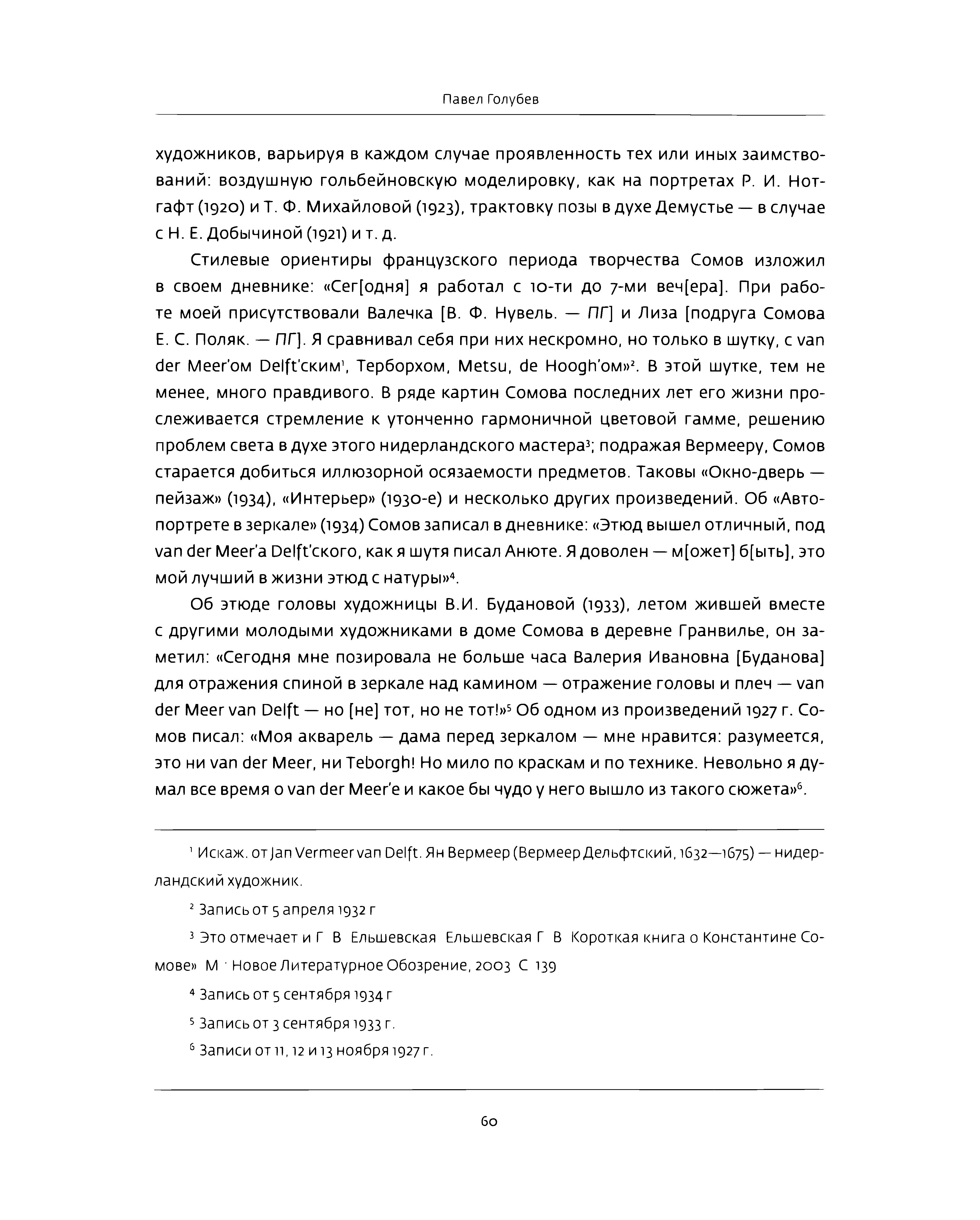 Павел Голубев

художников, варьируя в каждом случае проявленность тех или иных заимствований: воздушную гольбейновскую моделировку, как на портретах Р. И. Нотгафт (1920) и Т. Ф. Михайловой (1923), трактовку позы в духе Демустье — в случае с Н. Е. Добычиной (1921) и т. д.

Стилевые ориентиры французского периода творчества Сомов изложил в своем дневнике: «Сег[одня] я работал с 10-ти до 7-ми веч[ера]. При работе моей присутствовали Валечка [В. Ф. Нувель. — ПГ] и Лиза [подруга Сомова Е. С. Поляк. — ПГ]. Я сравнивал себя при них нескромно, но только в шутку, с van der Meer'ом Delft'ским$^1$, Терборхом, Metsu, de Hoogh'ом»$^2$. В этой шутке, тем не менее, много правдивого. В ряде картин Сомова последних лет его жизни прослеживается стремление к утонченно гармоничной цветовой гамме, решению проблем света в духе этого нидерландского мастера$^3$; подражая Вермееру, Сомов старается добиться иллюзорной осязаемости предметов. Таковы «Окно-дверь — пейзаж» (1934), «Интерьер» (1930-е) и несколько других произведений. Об «Автопортрете в зеркале» (1934) Сомов записал в дневнике: «Этюд вышел отличный, под van der Meer'a Delft'ского, как я шутя писал Анюте. Я доволен — м[ожет] б[ыть], это мой лучший в жизни этюд с натуры»$^4$.

Об этюде головы художницы В.И. Будановой (1933), летом жившей вместе с другими молодыми художниками в доме Сомова в деревне Гранвилье, он заметил: «Сегодня мне позировала не больше часа Валерия Ивановна [Буданова] для отражения спиной в зеркале над камином — отражение головы и плеч — van der Meer van Delft — но [не] тот, но не тот!»$^5$ Об одном из произведений 1927 г. Сомов писал: «Моя акварель — дама перед зеркалом — мне нравится: разумеется, это ни van der Meer, ни Teborgh! Но мило по краскам и по технике. Невольно я думал все время о van der Meer'e и какое бы чудо у него вышло из такого сюжета»$^6$.

$^1$ Искаж. от Jan Vermeer van Delft. Ян Вермеер (Вермеер Дельфтский, 1632—1675) — нидерландский художник.

$^2$ Запись от 5 апреля 1932 г

$^3$ Это отмечает и Г В Ельшевская Ельшевская Г В Короткая книга о Константине Сомове» М · Новое Литературное Обозрение, 2003 С 139

$^4$ Запись от 5 сентября 1934 г

$^5$ Запись от 3 сентября 1933 г.

$^6$ Записи от 11, 12 и 13 ноября 1927 г.

60